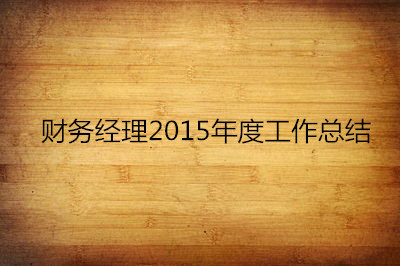 财务经理2015年度工作总结